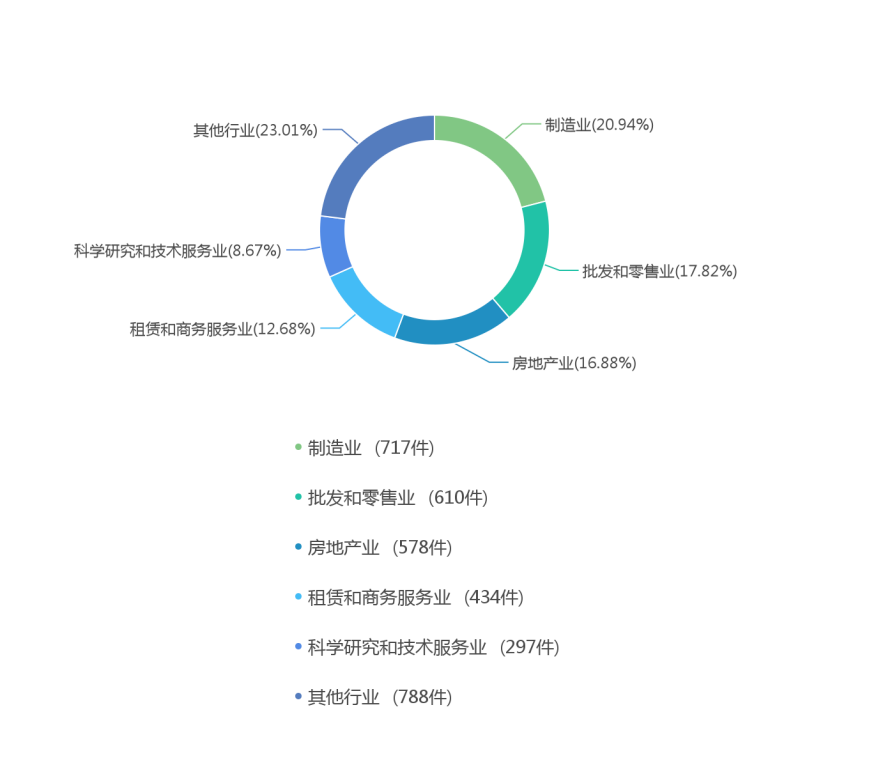 其他行业(23.01%)
制造业(20.94%)
科学研究和技术服务业(8.67%)
批发和零售业(17.82%)
租赁和商务服务业(12.68%)
房地产业(16.88%)

制造业 (717件)
批发和零售业 (610件)
房地产业 (578件)
租赁和商务服务业 (434件)
科学研究和技术服务业 (297件)
其他行业 (788件)